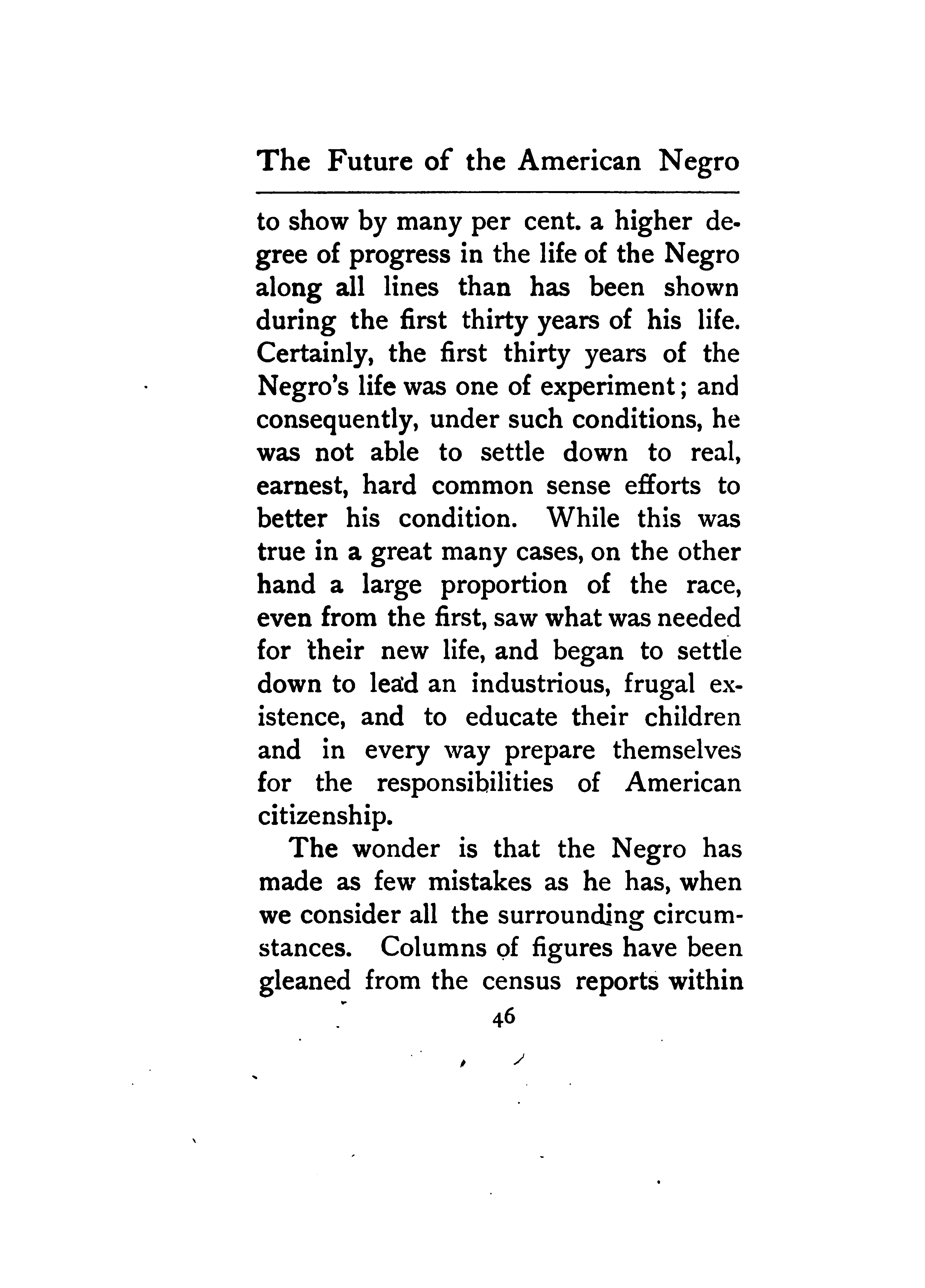 The Future of the American Negro

to show by many per cent. a higher degree of progress in the life of the Negro along all lines than has been shown during the first thirty years of his life. Certainly, the first thirty years of the Negro's life was one of experiment; and consequently, under such conditions, he was not able to settle down to real, earnest, hard common sense efforts to better his condition. While this was true in a great many cases, on the other hand a large proportion of the race, even from the first, saw what was needed for their new life, and began to settle down to lead an industrious, frugal existence, and to educate their children and in every way prepare themselves for the responsibilities of American citizenship.

The wonder is that the Negro has made as few mistakes as he has, when we consider all the surrounding circumstances. Columns of figures have been gleaned from the census reports within

46